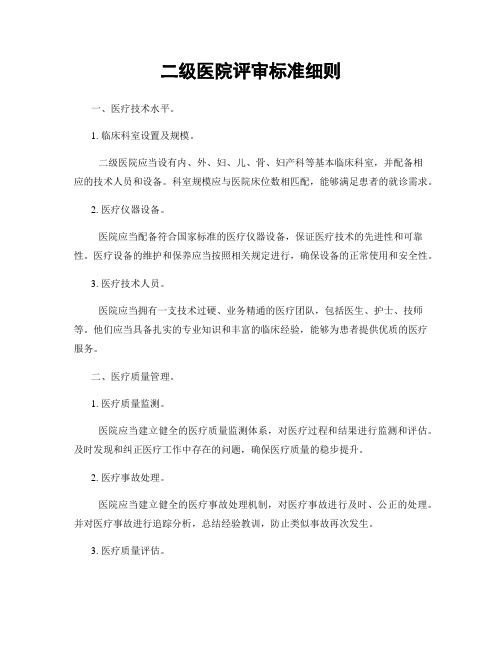 二级医院评审标准细则

一、医疗技术水平。

1. 临床科室设置及规模。

二级医院应当设有内、外、妇、儿、骨、妇产科等基本临床科室，并配备相应的技术人员和设备。科室规模应与医院床位数相匹配，能够满足患者的就诊需求。

2. 医疗仪器设备。

医院应当配备符合国家标准的医疗仪器设备，保证医疗技术的先进性和可靠性。医疗设备的维护和保养应当按照相关规定进行，确保设备的正常使用和安全性。

3. 医疗技术人员。

医院应当拥有一支技术过硬、业务精通的医疗团队，包括医生、护士、技师等。他们应当具备扎实的专业知识和丰富的临床经验，能够为患者提供优质的医疗服务。

二、医疗质量管理。

1. 医疗质量监测。

医院应当建立健全的医疗质量监测体系，对医疗过程和结果进行监测和评估。及时发现和纠正医疗工作中存在的问题，确保医疗质量的稳步提升。

2. 医疗事故处理。

医院应当建立健全的医疗事故处理机制，对医疗事故进行及时、公正的处理。并对医疗事故进行追踪分析，总结经验教训，防止类似事故再次发生。

3. 医疗质量评估。